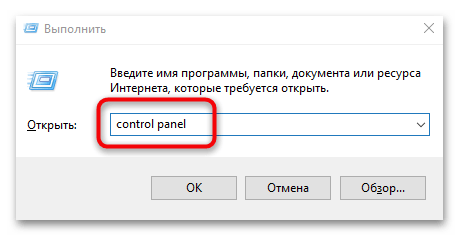 Выполнить

Введите имя программы, папки, документа или ресурса Интернета, которые требуется открыть.

Открыть: control panel

OK

Отмена

Обзор...